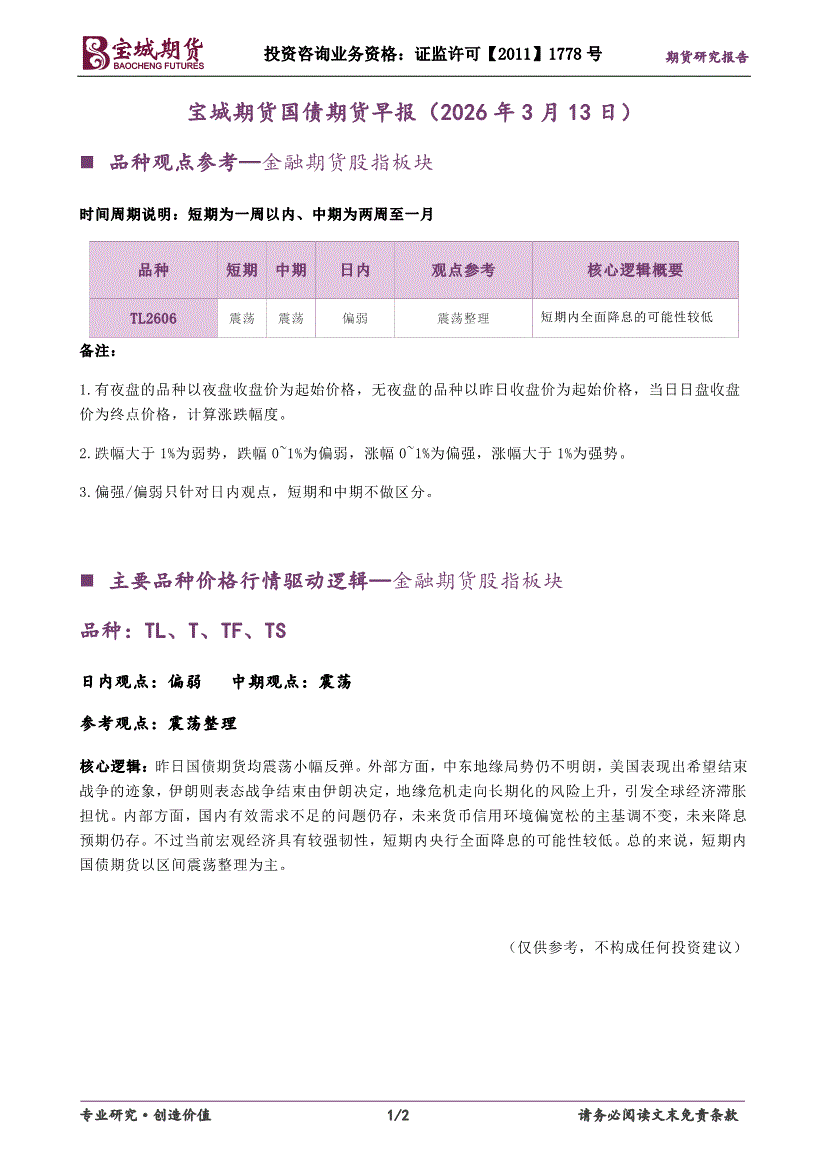 宝城期货
BAOCHENG FUTURES

投资咨询业务资格：证监许可【2011】1778号

期货研究报告

宝城期货国债期货早报（2026年3月13日）

■ 品种观点参考—金融期货股指板块

时间周期说明：短期为一周以内、中期为两周至一月

| 品种 | 短期 | 中期 | 日内 | 观点参考 | 核心逻辑概要 |
|---|---|---|---|---|---|
| TL2606 | 震荡 | 震荡 | 偏弱 | 震荡整理 | 短期内全面降息的可能性较低 |

备注：

1.有夜盘的品种以夜盘收盘价为起始价格，无夜盘的品种以昨日收盘价为起始价格，当日日盘收盘价为终点价格，计算涨跌幅度。

2.跌幅大于1%为弱势，跌幅0~1%为偏弱，涨幅0~1%为偏强，涨幅大于1%为强势。

3.偏强/偏弱只针对日内观点，短期和中期不做区分。

■ 主要品种价格行情驱动逻辑—金融期货股指板块

品种：TL、T、TF、TS

日内观点：偏弱 中期观点：震荡

参考观点：震荡整理

核心逻辑：昨日国债期货均震荡小幅反弹。外部方面，中东地缘局势仍不明朗，美国表现出希望结束战争的迹象，伊朗则表态战争结束由伊朗决定，地缘危机走向长期化的风险上升，引发全球经济滞胀担忧。内部方面，国内有效需求不足的问题仍存，未来货币信用环境偏宽松的主基调不变，未来降息预期仍存。不过当前宏观经济具有较强韧性，短期内央行全面降息的可能性较低。总的来说，短期内国债期货以区间震荡整理为主。

（仅供参考，不构成任何投资建议）

专业研究·创造价值 1/2 请务必阅读文末免责条款